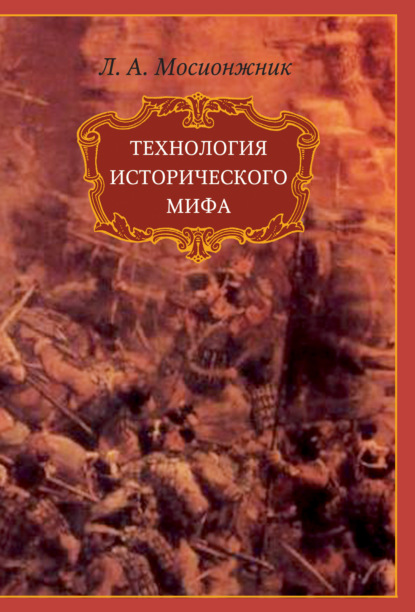 Л. А. Мосионжник

ТЕХНОЛОГИЯ ИСТОРИЧЕСКОГО МИФА